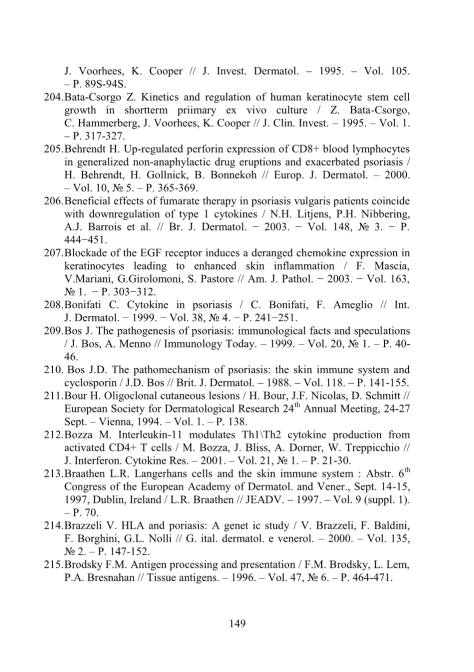 J. Voorhees, K. Cooper // J. Invest. Dermatol. – 1995. – Vol. 105. – P. 89S-94S.

204.Bata-Csorgo Z. Kinetics and regulation of human keratinocyte stem cell growth in shortterm priimary ex vivo culture / Z. Bata-Csorgo, C. Hammerberg, J. Voorhees, K. Cooper // J. Clin. Invest. – 1995. – Vol. 1. – P. 317-327.

205.Behrendt H. Up-regulated perforin expression of CD8+ blood lymphocytes in generalized non-anaphylactic drug eruptions and exacerbated psoriasis / H. Behrendt, H. Gollnick, B. Bonnekoh // Europ. J. Dermatol. – 2000. – Vol. 10, № 5. – P. 365-369.

206.Beneficial effects of fumarate therapy in psoriasis vulgaris patients coincide with downregulation of type 1 cytokines / N.H. Litjens, P.H. Nibbering, A.J. Barrois et al. // Br. J. Dermatol. − 2003. − Vol. 148, № 3. − P. 444−451.

207.Blockade of the EGF receptor induces a deranged chemokine expression in keratinocytes leading to enhanced skin inflammation / F. Mascia, V.Mariani, G.Girolomoni, S. Pastore // Am. J. Pathol. − 2003. − Vol. 163, № 1. − P. 303−312.

208.Bonifati C. Cytokine in psoriasis / C. Bonifati, F. Ameglio // Int. J. Dermatol. − 1999. − Vol. 38, № 4. − P. 241−251.

209.Bos J. The pathogenesis of psoriasis: immunological facts and speculations / J. Bos, A. Menno // Immunology Today. – 1999. – Vol. 20, № 1. – P. 40-46.

210. Bos J.D. The pathomechanism of psoriasis: the skin immune system and cyclosporin / J.D. Bos // Brit. J. Dermatol. – 1988. – Vol. 118. – P. 141-155.

211.Bour H. Oligoclonal cutaneous lesions / H. Bour, J.F. Nicolas, D. Schmitt // European Society for Dermatological Research 24$^{th}$ Annual Meeting, 24-27 Sept. – Vienna, 1994. – Vol. 1. – P. 138.

212.Bozza M. Interleukin-11 modulates Th1\Th2 cytokine production from activated CD4+ T cells / M. Bozza, J. Bliss, A. Dorner, W. Treppicchio // J. Interferon. Cytokine Res. – 2001. – Vol. 21, № 1. – P. 21-30.

213.Braathen L.R. Langerhans cells and the skin immune system : Abstr. 6$^{th}$ Congress of the European Academy of Dermatol. and Vener., Sept. 14-15, 1997, Dublin, Ireland / L.R. Braathen // JEADV. – 1997. – Vol. 9 (suppl. 1). – P. 70.

214.Brazzeli V. HLA and poriasis: A genet ic study / V. Brazzeli, F. Baldini, F. Borghini, G.L. Nolli // G. ital. dermatol. e venerol. – 2000. – Vol. 135, № 2. – P. 147-152.

215.Brodsky F.M. Antigen processing and presentation / F.M. Brodsky, L. Lem, P.A. Bresnahan // Tissue antigens. – 1996. – Vol. 47, № 6. – P. 464-471.

149